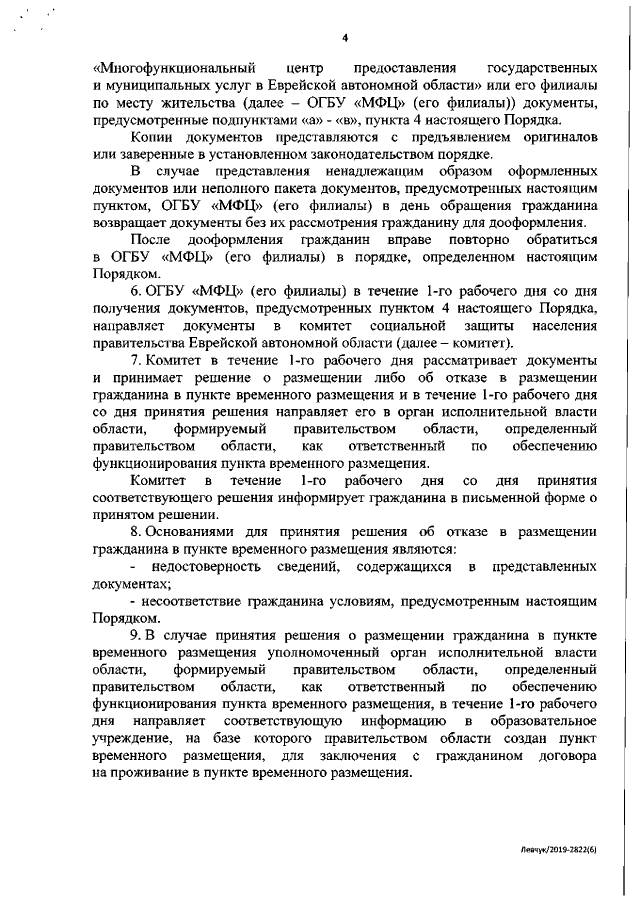 4

«Многофункциональный центр предоставления государственных и муниципальных услуг в Еврейской автономной области» или его филиалы по месту жительства (далее – ОГБУ «МФЦ» (его филиалы)) документы, предусмотренные подпунктами «а» - «в», пункта 4 настоящего Порядка.

Копии документов представляются с предъявлением оригиналов или заверенные в установленном законодательством порядке.

В случае представления ненадлежащим образом оформленных документов или неполного пакета документов, предусмотренных настоящим пунктом, ОГБУ «МФЦ» (его филиалы) в день обращения гражданина возвращает документы без их рассмотрения гражданину для дооформления.

После дооформления гражданин вправе повторно обратиться в ОГБУ «МФЦ» (его филиалы) в порядке, определенном настоящим Порядком.

6. ОГБУ «МФЦ» (его филиалы) в течение 1-го рабочего дня со дня получения документов, предусмотренных пунктом 4 настоящего Порядка, направляет документы в комитет социальной защиты населения правительства Еврейской автономной области (далее – комитет).

7. Комитет в течение 1-го рабочего дня рассматривает документы и принимает решение о размещении либо об отказе в размещении гражданина в пункте временного размещения и в течение 1-го рабочего дня со дня принятия решения направляет его в орган исполнительной власти области, формируемый правительством области, определенный правительством области, как ответственный по обеспечению функционирования пункта временного размещения.

Комитет в течение 1-го рабочего дня со дня принятия соответствующего решения информирует гражданина в письменной форме о принятом решении.

8. Основаниями для принятия решения об отказе в размещении гражданина в пункте временного размещения являются:

- недостоверность сведений, содержащихся в представленных документах;

- несоответствие гражданина условиям, предусмотренным настоящим Порядком.

9. В случае принятия решения о размещении гражданина в пункте временного размещения уполномоченный орган исполнительной власти области, формируемый правительством области, определенный правительством области, как ответственный по обеспечению функционирования пункта временного размещения, в течение 1-го рабочего дня направляет соответствующую информацию в образовательное учреждение, на базе которого правительством области создан пункт временного размещения, для заключения с гражданином договора на проживание в пункте временного размещения.

Левчук/2019-2822(6)